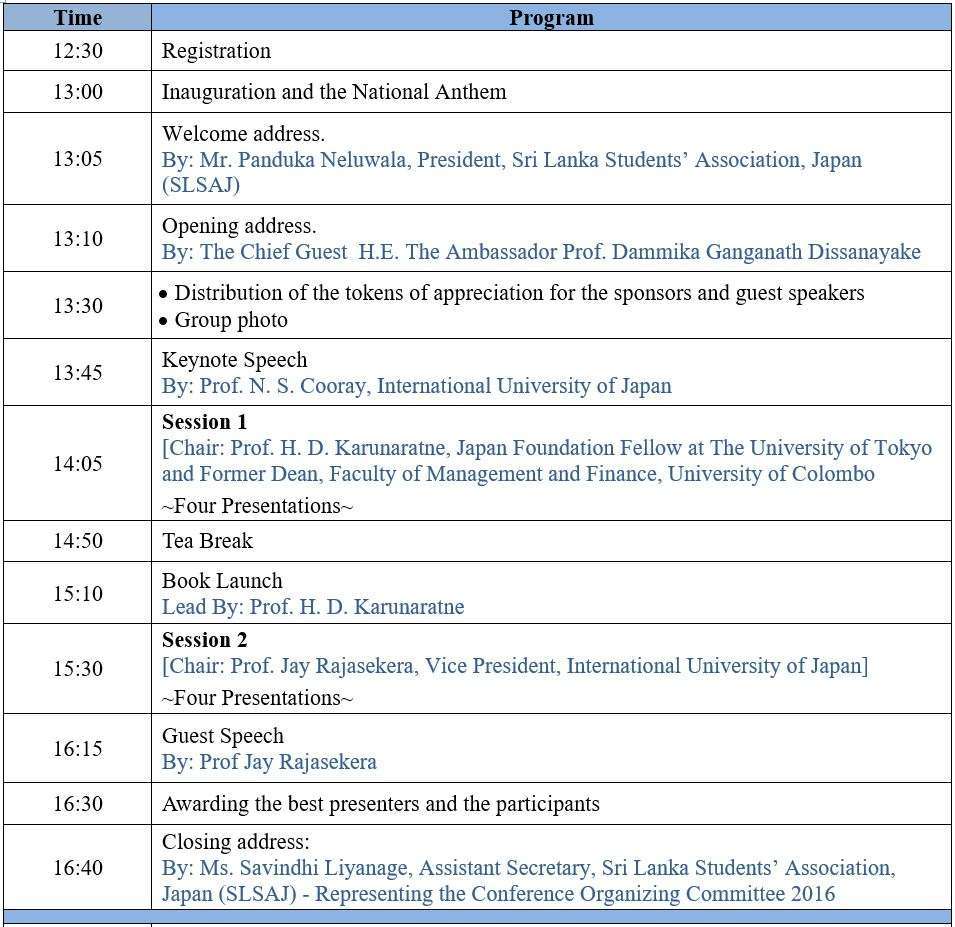 | Time | Program |
|---|---|
| 12:30 | Registration |
| 13:00 | Inauguration and the National Anthem |
| 13:05 | Welcome address. By: Mr. Panduka Neluwala, President, Sri Lanka Students' Association, Japan (SLSAJ) |
| 13:10 | Opening address. By: The Chief Guest H.E. The Ambassador Prof. Dammika Ganganath Dissanayake |
| 13:30 | • Distribution of the tokens of appreciation for the sponsors and guest speakers • Group photo |
| 13:45 | Keynote Speech By: Prof. N. S. Cooray, International University of Japan |
| 14:05 | **Session 1** [Chair: Prof. H. D. Karunaratne, Japan Foundation Fellow at The University of Tokyo and Former Dean, Faculty of Management and Finance, University of Colombo ~Four Presentations~ |
| 14:50 | Tea Break |
| 15:10 | Book Launch Lead By: Prof. H. D. Karunaratne |
| 15:30 | **Session 2** [Chair: Prof. Jay Rajasekera, Vice President, International University of Japan] ~Four Presentations~ |
| 16:15 | Guest Speech By: Prof Jay Rajasekera |
| 16:30 | Awarding the best presenters and the participants |
| 16:40 | Closing address: By: Ms. Savindhi Liyanage, Assistant Secretary, Sri Lanka Students' Association, Japan (SLSAJ) - Representing the Conference Organizing Committee 2016 |